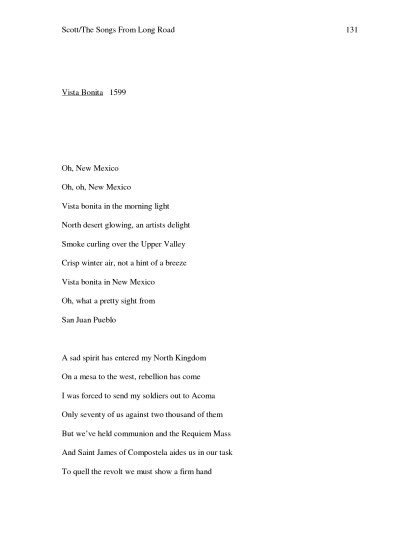 Scott/The Songs From Long Road 131

Vista Bonita 1599

Oh, New Mexico

Oh, oh, New Mexico

Vista bonita in the morning light

North desert glowing, an artists delight

Smoke curling over the Upper Valley

Crisp winter air, not a hint of a breeze

Vista bonita in New Mexico

Oh, what a pretty sight from

San Juan Pueblo

A sad spirit has entered my North Kingdom

On a mesa to the west, rebellion has come

I was forced to send my soldiers out to Acoma

Only seventy of us against two thousand of them

But we've held communion and the Requiem Mass

And Saint James of Compostela aides us in our task

To quell the revolt we must show a firm hand